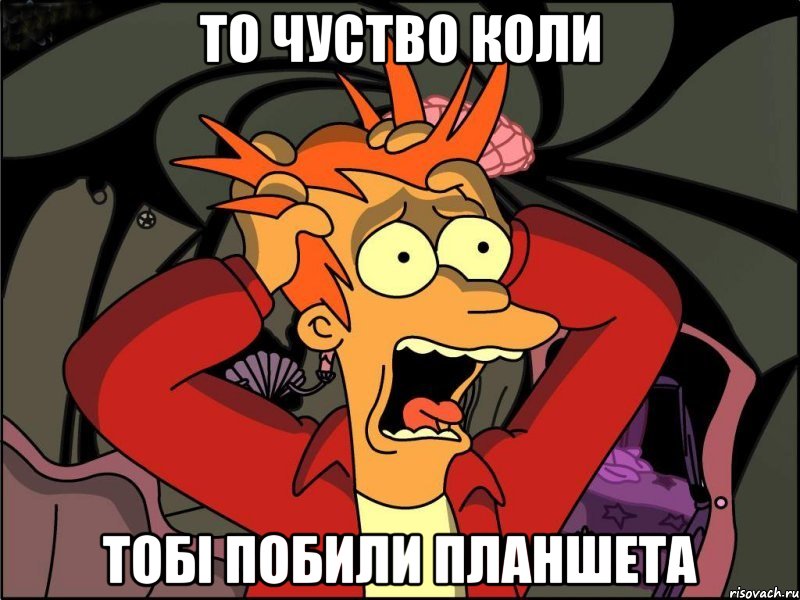 ТО ЧУСТВО КОЛИ

ТОБІ ПОБИЛИ ПЛАНШЕТА

risovach.ru